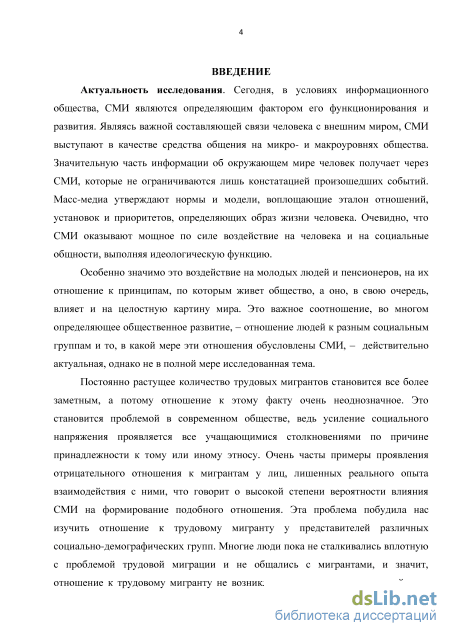 4

ВВЕДЕНИЕ

Актуальность исследования. Сегодня, в условиях информационного общества, СМИ являются определяющим фактором его функционирования и развития. Являясь важной составляющей связи человека с внешним миром, СМИ выступают в качестве средства общения на микро- и макроуровнях общества. Значительную часть информации об окружающем мире человек получает через СМИ, которые не ограничиваются лишь констатацией произошедших событий. Масс-медиа утверждают нормы и модели, воплощающие эталон отношений, установок и приоритетов, определяющих образ жизни человека. Очевидно, что СМИ оказывают мощное по силе воздействие на человека и на социальные общности, выполняя идеологическую функцию.

Особенно значимо это воздействие на молодых людей и пенсионеров, на их отношение к принципам, по которым живет общество, а оно, в свою очередь, влияет и на целостную картину мира. Это важное соотношение, во многом определяющее общественное развитие, – отношение людей к разным социальным группам и то, в какой мере эти отношения обусловлены СМИ, – действительно актуальная, однако не в полной мере исследованная тема.

Постоянно растущее количество трудовых мигрантов становится все более заметным, а потому отношение к этому факту очень неоднозначное. Это становится проблемой в современном обществе, ведь усиление социального напряжения проявляется все учащающимися столкновениями по причине принадлежности к тому или иному этносу. Очень часты примеры проявления отрицательного отношения к мигрантам у лиц, лишенных реального опыта взаимодействия с ними, что говорит о высокой степени вероятности влияния СМИ на формирование подобного отношения. Эта проблема побудила нас изучить отношение к трудовому мигранту у представителей различных социально-демографических групп. Многие люди пока не сталкивались вплотную с проблемой трудовой миграции и не общались с мигрантами, и значит, отношение к трудовому мигранту не возник.

dsLib.net
библиотека диссертаций